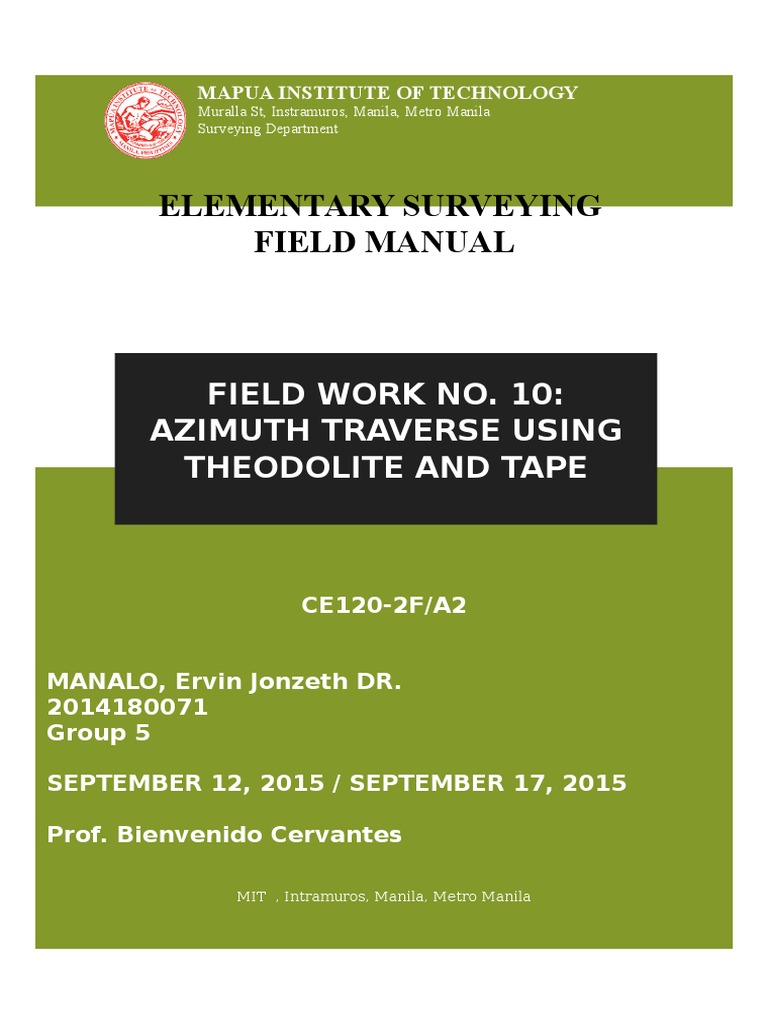 MAPUA INSTITUTE OF TECHNOLOGY
Muralla St, Instramuros, Manila, Metro Manila
Surveying Department

ELEMENTARY SURVEYING
FIELD MANUAL

FIELD WORK NO. 10:
AZIMUTH TRAVERSE USING THEODOLITE AND TAPE

CE120-2F/A2

MANALO, Ervin Jonzeth DR.
2014180071
Group 5

SEPTEMBER 12, 2015 / SEPTEMBER 17, 2015

Prof. Bienvenido Cervantes

MIT , Intramuros, Manila, Metro Manila